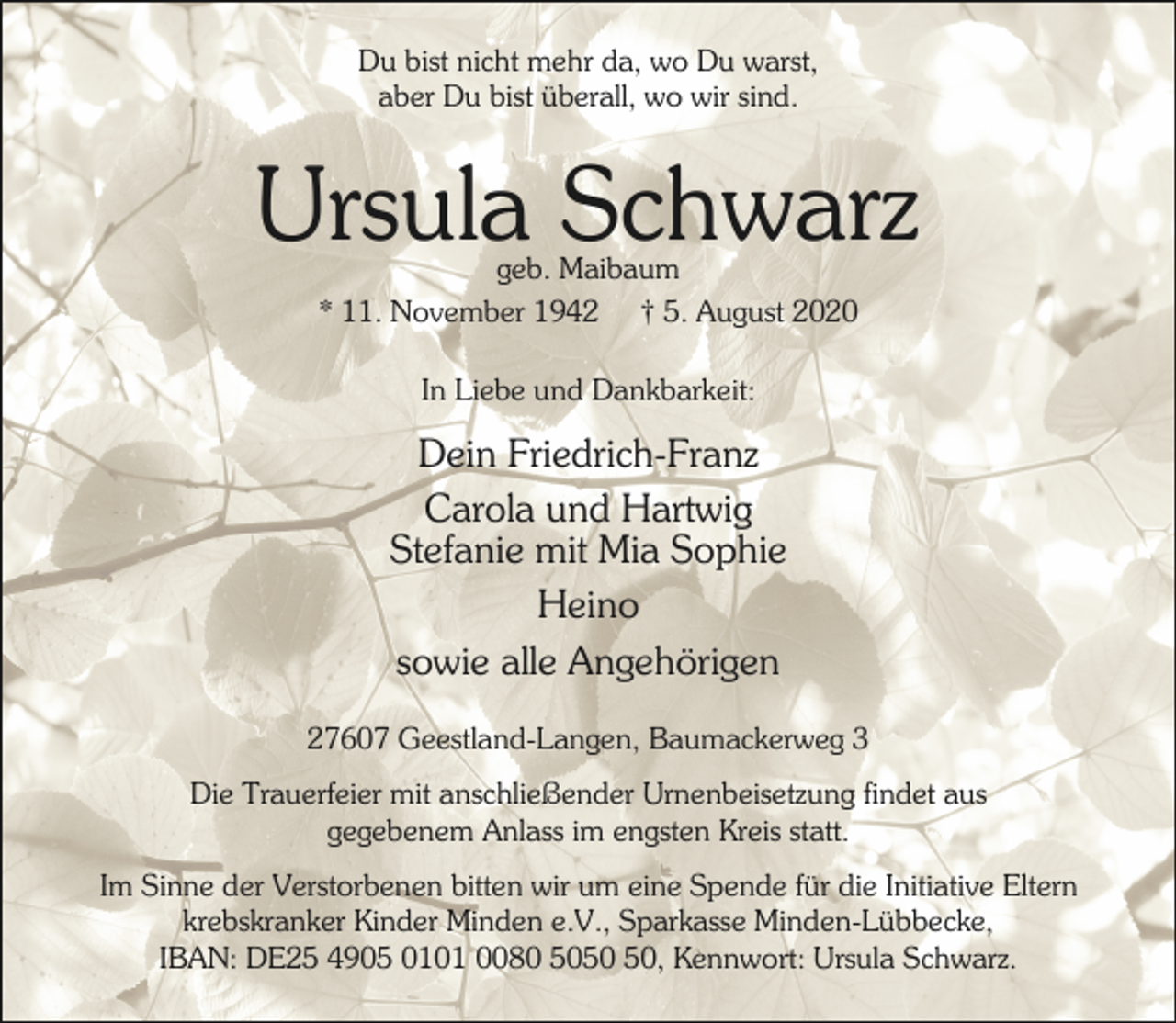 Du bist nicht mehr da, wo Du warst,
aber Du bist überall, wo wir sind.

Ursula Schwarz
geb. Maibaum
* 11. November 1942 † 5. August 2020

In Liebe und Dankbarkeit:

Dein Friedrich-Franz
Carola und Hartwig
Stefanie mit Mia Sophie
Heino
sowie alle Angehörigen

27607 Geestland-Langen, Baumackerweg 3

Die Trauerfeier mit anschließender Urnenbeisetzung findet aus gegebenem Anlass im engsten Kreis statt.

Im Sinne der Verstorbenen bitten wir um eine Spende für die Initiative Eltern krebskranker Kinder Minden e.V., Sparkasse Minden-Lübbecke, IBAN: DE25 4905 0101 0080 5050 50, Kennwort: Ursula Schwarz.